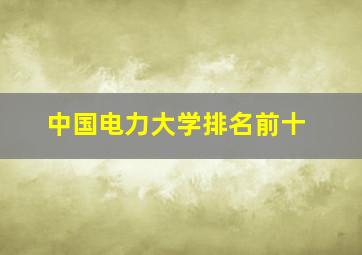 中国电力大学排名前十